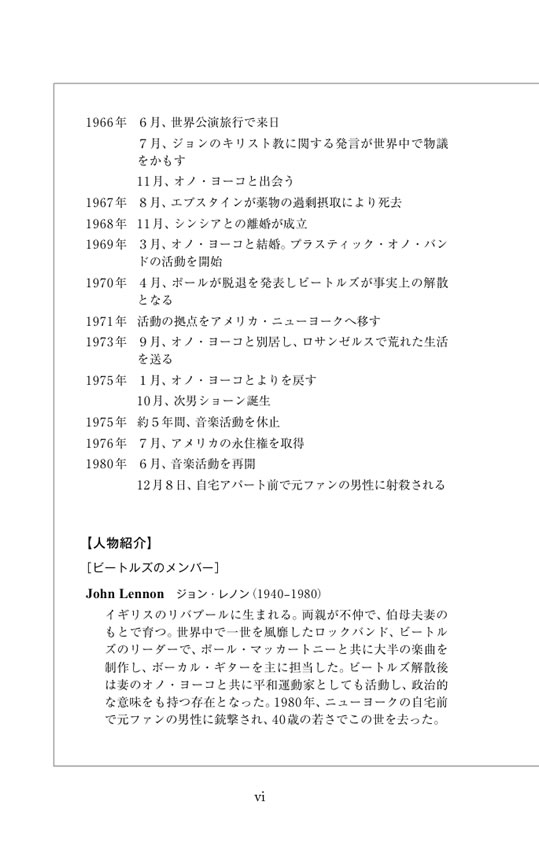 1966年　6月、世界公演旅行で来日
7月、ジョンのキリスト教に関する発言が世界中で物議をかもす
11月、オノ・ヨーコと出会う
1967年　8月、エプスタインが薬物の過剰摂取により死去
1968年　11月、シンシアとの離婚が成立
1969年　3月、オノ・ヨーコと結婚。プラスティック・オノ・バンドの活動を開始
1970年　4月、ポールが脱退を発表しビートルズが事実上の解散となる
1971年　活動の拠点をアメリカ・ニューヨークへ移す
1973年　9月、オノ・ヨーコと別居し、ロサンゼルスで荒れた生活を送る
1975年　1月、オノ・ヨーコとよりを戻す
10月、次男ショーン誕生
1975年　約5年間、音楽活動を休止
1976年　7月、アメリカの永住権を取得
1980年　6月、音楽活動を再開
12月8日、自宅アパート前で元ファンの男性に射殺される

【人物紹介】
［ビートルズのメンバー］

John Lennon　ジョン・レノン（1940–1980）
イギリスのリバプールに生まれる。両親が不仲で、伯母夫妻のもとで育つ。世界中で一世を風靡したロックバンド、ビートルズのリーダーで、ポール・マッカートニーと共に大半の楽曲を制作し、ボーカル・ギターを主に担当した。ビートルズ解散後は妻のオノ・ヨーコと共に平和運動家としても活動し、政治的な意味をも持つ存在となった。1980年、ニューヨークの自宅前で元ファンの男性に銃撃され、40歳の若さでこの世を去った。

vi